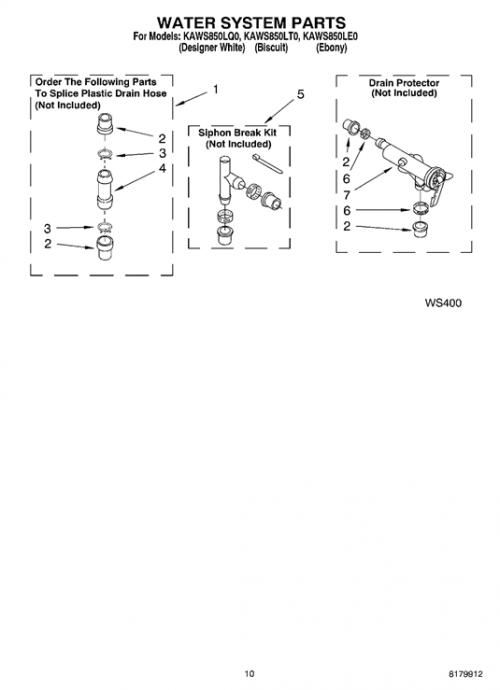 WATER SYSTEM PARTS
For Models: KAWS850LQ0, KAWS850LT0, KAWS850LE0
(Designer White) (Biscuit) (Ebony)

Order The Following Parts To Splice Plastic Drain Hose (Not Included)

1

2
3
4

3
2

5

Siphon Break Kit (Not Included)

Drain Protector (Not Included)

2
6
7
6
2

WS400

10

8179912